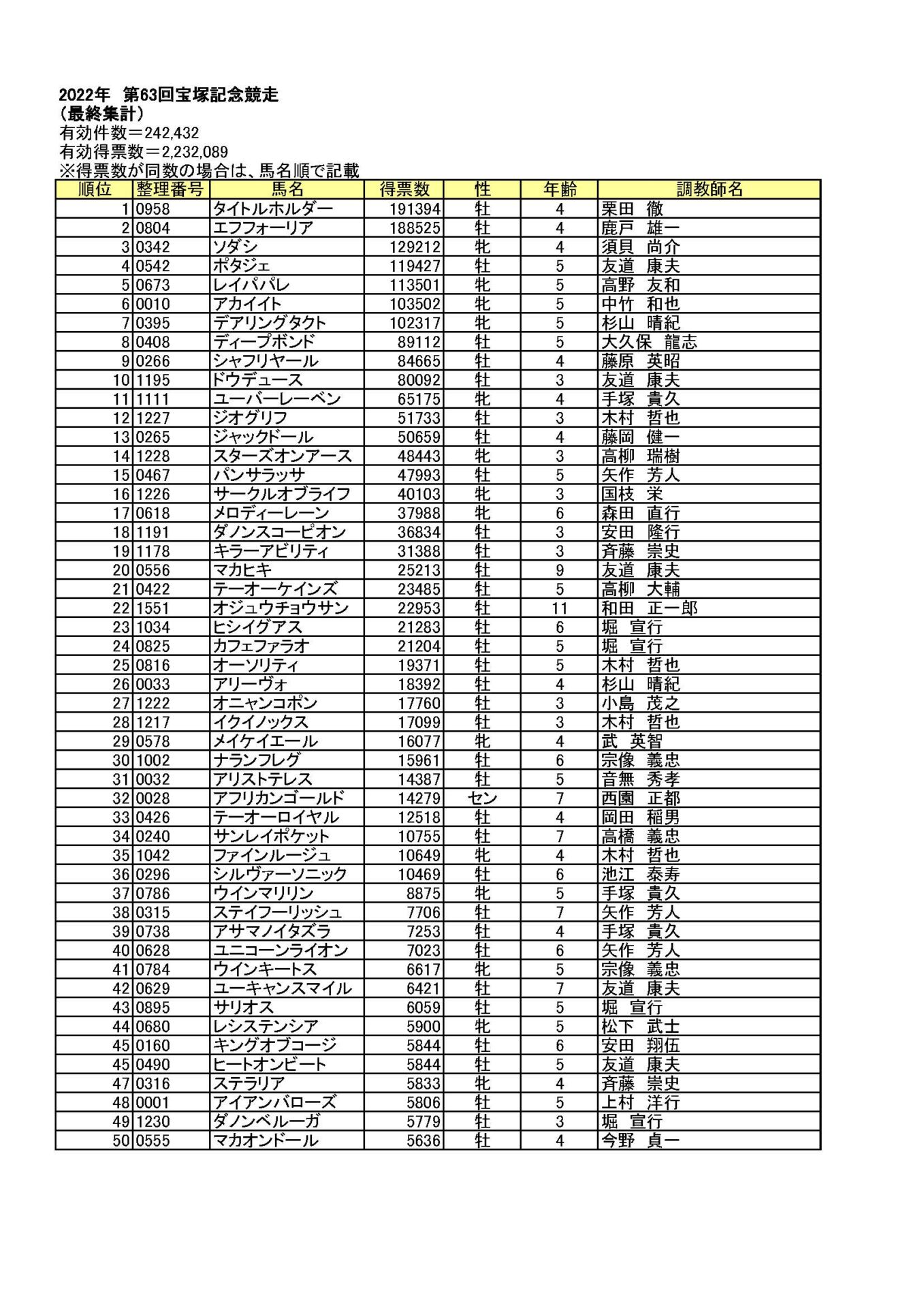 2022年 第63回宝塚記念競走
（最終集計）
有効件数＝242,432
有効得票数＝2,232,089
※得票数が同数の場合は、馬名順で記載

| 順位 | 整理番号 | 馬名 | 得票数 | 性 | 年齢 | 調教師名 |
|---|---|---|---|---|---|---|
| 1 | 0958 | タイトルホルダー | 191394 | 牡 | 4 | 栗田 徹 |
| 2 | 0804 | エフフォーリア | 188525 | 牡 | 4 | 鹿戸 雄一 |
| 3 | 0342 | ソダシ | 129212 | 牝 | 4 | 須貝 尚介 |
| 4 | 0542 | ポタジェ | 119427 | 牡 | 5 | 友道 康夫 |
| 5 | 0673 | レイパパレ | 113501 | 牝 | 5 | 高野 友和 |
| 6 | 0010 | アカイイト | 103502 | 牝 | 5 | 中竹 和也 |
| 7 | 0395 | デアリングタクト | 102317 | 牝 | 5 | 杉山 晴紀 |
| 8 | 0408 | ディープボンド | 89112 | 牡 | 5 | 大久保 龍志 |
| 9 | 0266 | シャフリヤール | 84665 | 牡 | 4 | 藤原 英昭 |
| 10 | 1195 | ドウデュース | 80092 | 牡 | 3 | 友道 康夫 |
| 11 | 1111 | ユーバーレーベン | 65175 | 牝 | 4 | 手塚 貴久 |
| 12 | 1227 | ジオグリフ | 51733 | 牡 | 3 | 木村 哲也 |
| 13 | 0265 | ジャックドール | 50659 | 牡 | 4 | 藤岡 健一 |
| 14 | 1228 | スターズオンアース | 48443 | 牝 | 3 | 高柳 瑞樹 |
| 15 | 0467 | パンサラッサ | 47993 | 牡 | 5 | 矢作 芳人 |
| 16 | 1226 | サークルオブライフ | 40103 | 牝 | 3 | 国枝 栄 |
| 17 | 0618 | メロディーレーン | 37988 | 牝 | 6 | 森田 直行 |
| 18 | 1191 | ダノンスコーピオン | 36834 | 牡 | 3 | 安田 隆行 |
| 19 | 1178 | キラーアビリティ | 31388 | 牡 | 3 | 斉藤 崇史 |
| 20 | 0556 | マカヒキ | 25213 | 牡 | 9 | 友道 康夫 |
| 21 | 0422 | テーオーケインズ | 23485 | 牡 | 5 | 高柳 大輔 |
| 22 | 1551 | オジュウチョウサン | 22953 | 牡 | 11 | 和田 正一郎 |
| 23 | 1034 | ヒシイグアス | 21283 | 牡 | 6 | 堀 宣行 |
| 24 | 0825 | カフェファラオ | 21204 | 牡 | 5 | 堀 宣行 |
| 25 | 0816 | オーソリティ | 19371 | 牡 | 5 | 木村 哲也 |
| 26 | 0033 | アリーヴォ | 18392 | 牡 | 4 | 杉山 晴紀 |
| 27 | 1222 | オニャンコポン | 17760 | 牡 | 3 | 小島 茂之 |
| 28 | 1217 | イクイノックス | 17099 | 牡 | 3 | 木村 哲也 |
| 29 | 0578 | メイケイエール | 16077 | 牝 | 4 | 武 英智 |
| 30 | 1002 | ナランフレグ | 15961 | 牡 | 6 | 宗像 義忠 |
| 31 | 0032 | アリストテレス | 14387 | 牡 | 5 | 音無 秀孝 |
| 32 | 0028 | アフリカンゴールド | 14279 | セン | 7 | 西園 正都 |
| 33 | 0426 | テーオーロイヤル | 12518 | 牡 | 4 | 岡田 稲男 |
| 34 | 0240 | サンレイポケット | 10755 | 牡 | 7 | 高橋 義忠 |
| 35 | 1042 | ファインルージュ | 10649 | 牝 | 4 | 木村 哲也 |
| 36 | 0296 | シルヴァーソニック | 10469 | 牡 | 6 | 池江 泰寿 |
| 37 | 0786 | ウインマリリン | 8875 | 牝 | 5 | 手塚 貴久 |
| 38 | 0315 | ステイフーリッシュ | 7706 | 牡 | 7 | 矢作 芳人 |
| 39 | 0738 | アサマノイタズラ | 7253 | 牡 | 4 | 手塚 貴久 |
| 40 | 0628 | ユニコーンライオン | 7023 | 牡 | 6 | 矢作 芳人 |
| 41 | 0784 | ウインキートス | 6617 | 牝 | 5 | 宗像 義忠 |
| 42 | 0629 | ユーキャンスマイル | 6421 | 牡 | 7 | 友道 康夫 |
| 43 | 0895 | サリオス | 6059 | 牡 | 5 | 堀 宣行 |
| 44 | 0680 | レシステンシア | 5900 | 牝 | 5 | 松下 武士 |
| 45 | 0160 | キングオブコージ | 5844 | 牡 | 6 | 安田 翔伍 |
| 45 | 0490 | ヒートオンビート | 5844 | 牡 | 5 | 友道 康夫 |
| 47 | 0316 | ステラリア | 5833 | 牝 | 4 | 斉藤 崇史 |
| 48 | 0001 | アイアンバローズ | 5806 | 牡 | 5 | 上村 洋行 |
| 49 | 1230 | ダノンベルーガ | 5779 | 牡 | 3 | 堀 宣行 |
| 50 | 0555 | マカオンドール | 5636 | 牡 | 4 | 今野 貞一 |